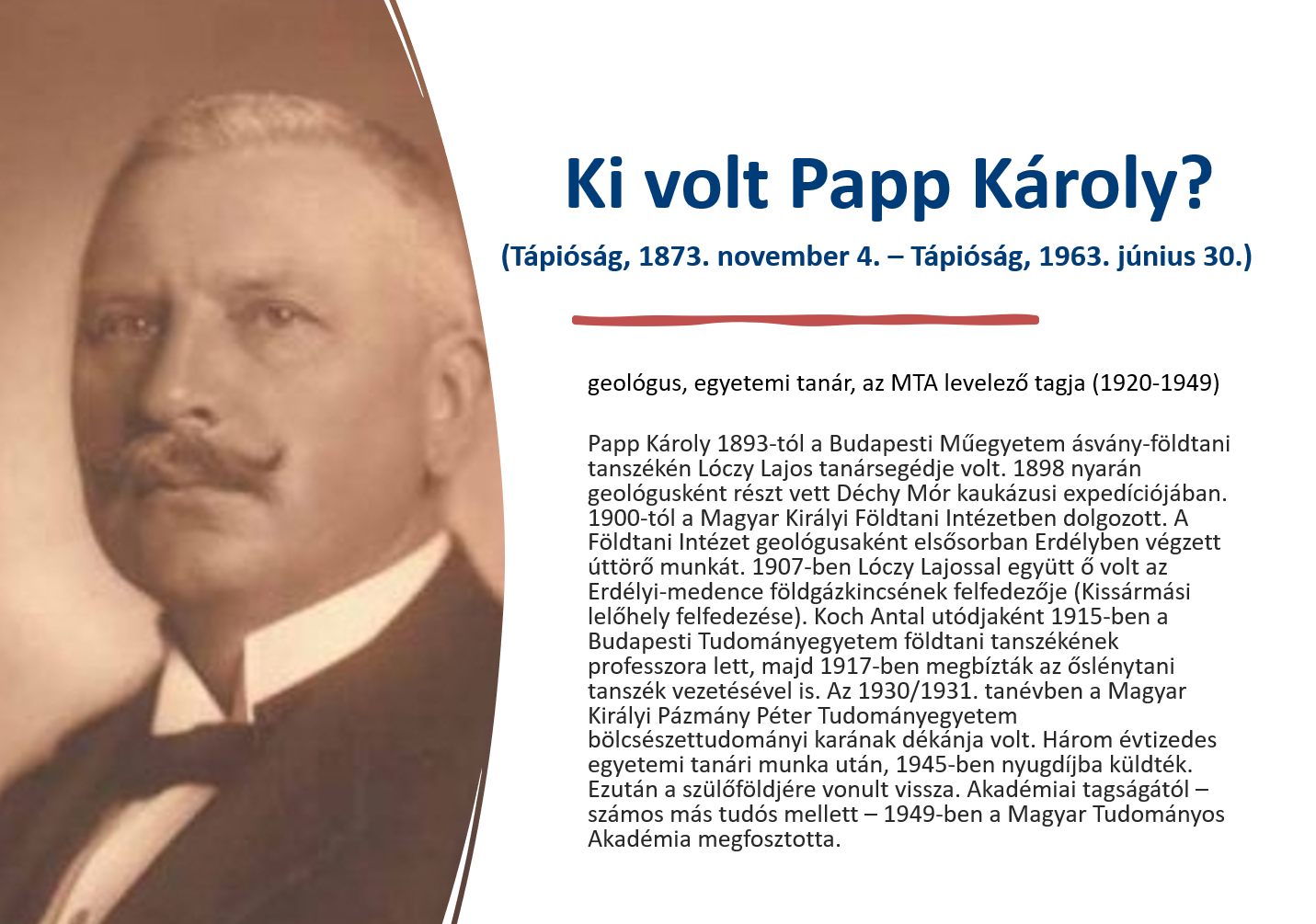 Ki volt Papp Károly?

(Tápióság, 1873. november 4. – Tápióság, 1963. június 30.)

geológus, egyetemi tanár, az MTA levelező tagja (1920-1949)

Papp Károly 1893-tól a Budapesti Műegyetem ásvány-földtani tanszékén Lóczy Lajos tanársegédje volt. 1898 nyarán geológusként részt vett Déchy Mór kaukázusi expedíciójában. 1900-tól a Magyar Királyi Földtani Intézetben dolgozott. A Földtani Intézet geológusaként elsősorban Erdélyben végzett úttörő munkát. 1907-ben Lóczy Lajossal együtt ő volt az Erdélyi-medence földgázkincsének felfedezője (Kissármási lelőhely felfedezése). Koch Antal utódjaként 1915-ben a Budapesti Tudományegyetem földtani tanszékének professzora lett, majd 1917-ben megbízták az őslénytani tanszék vezetésével is. Az 1930/1931. tanévben a Magyar Királyi Pázmány Péter Tudományegyetem bölcsészettudományi karának dékánja volt. Három évtizedes egyetemi tanári munka után, 1945-ben nyugdíjba küldték. Ezután a szülőföldjére vonult vissza. Akadémiai tagságától – számos más tudós mellett – 1949-ben a Magyar Tudományos Akadémia megfosztotta.